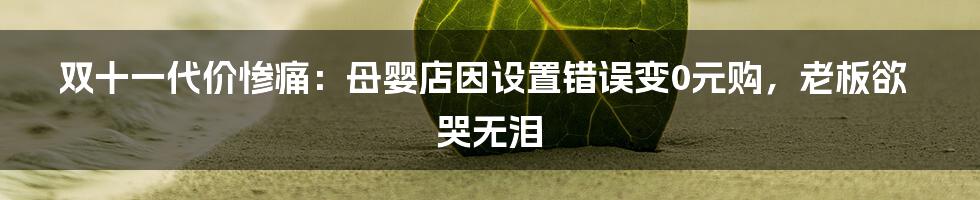 双十一代价惨痛：母婴店因设置错误变0元购，老板欲哭无泪